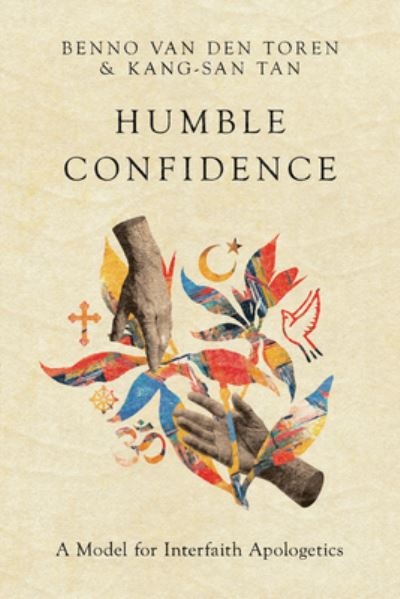 BENNO VAN DEN TOREN
& KANG-SAN TAN

HUMBLE
CONFIDENCE

A Model for Interfaith Apologetics